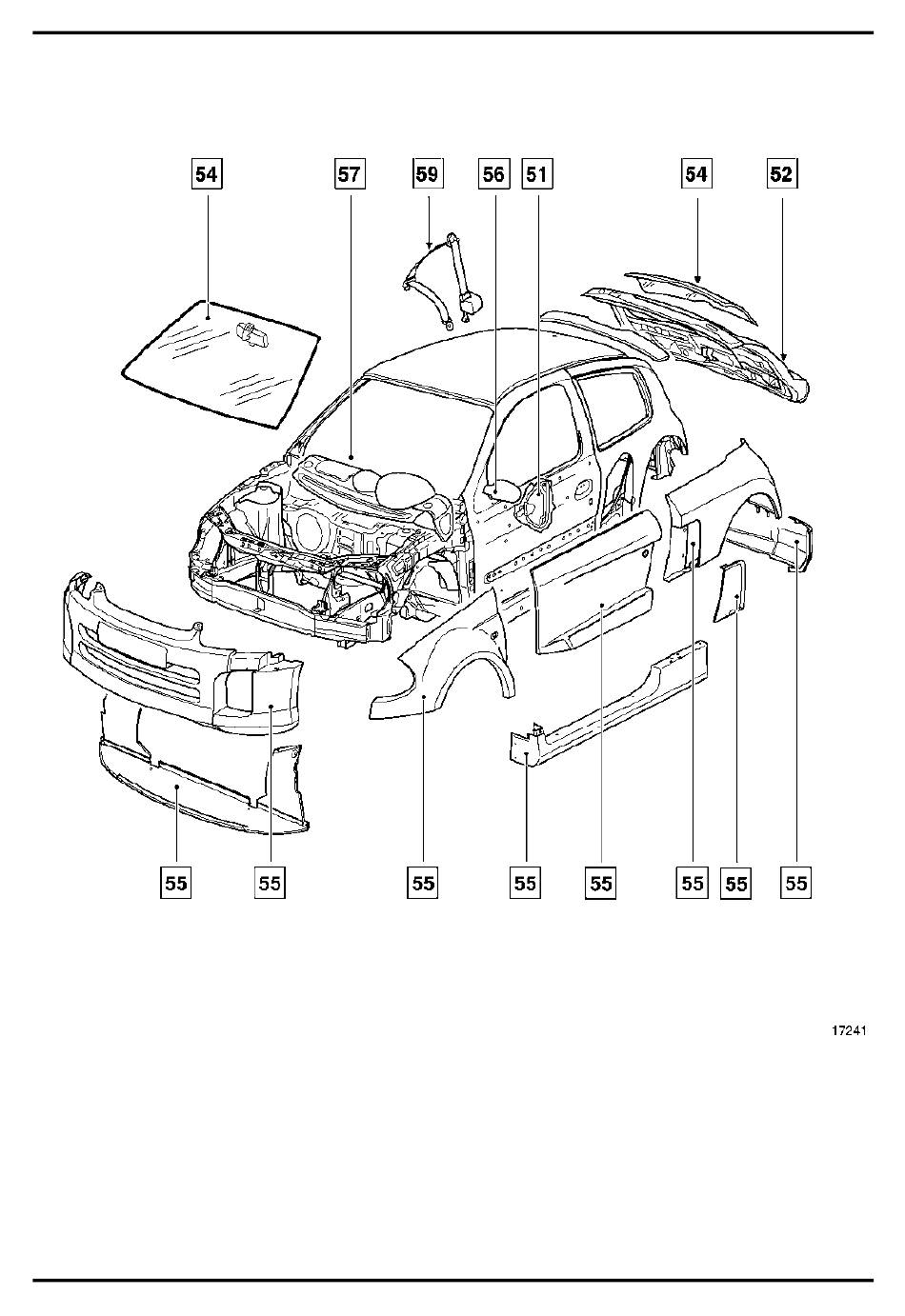 54 57 59 56 51 54 52

55 55 55 55 55 55 55 55

17241